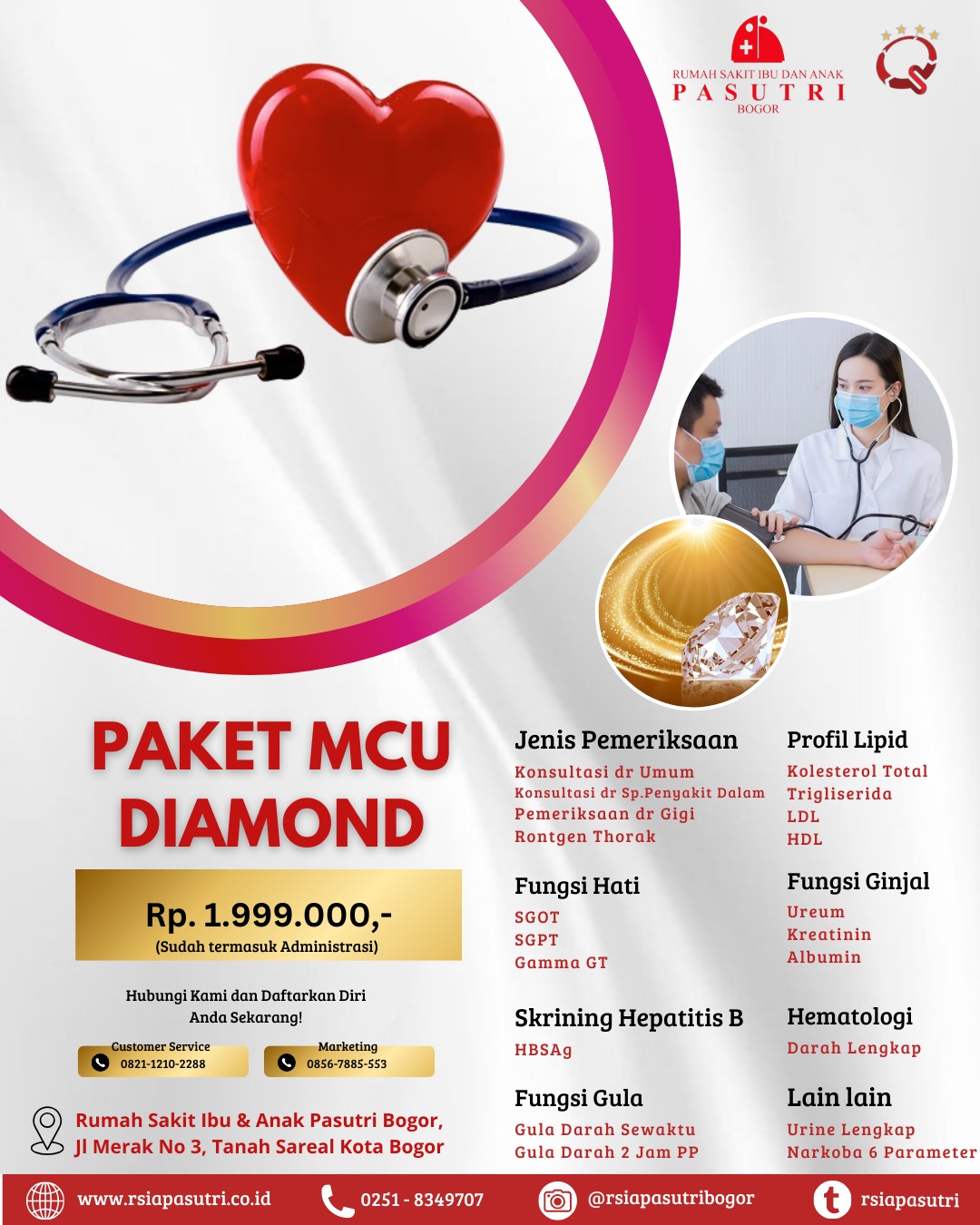 RUMAH SAKIT IBU DAN ANAK
PASUTRI
BOGOR

PAKET MCU DIAMOND

Rp. 1.999.000,-
(Sudah termasuk Administrasi)

Hubungi Kami dan Daftarkan Diri Anda Sekarang!

Customer Service
0821-1210-2288

Marketing
0856-7885-553

Rumah Sakit Ibu & Anak Pasutri Bogor,
Jl Merak No 3, Tanah Sareal Kota Bogor

Jenis Pemeriksaan
Konsultasi dr Umum
Konsultasi dr Sp.Penyakit Dalam
Pemeriksaan dr Gigi
Rontgen Thorak

Fungsi Hati
SGOT
SGPT
Gamma GT

Skrining Hepatitis B
HBSAg

Fungsi Gula
Gula Darah Sewaktu
Gula Darah 2 Jam PP

Profil Lipid
Kolesterol Total
Trigliserida
LDL
HDL

Fungsi Ginjal
Ureum
Kreatinin
Albumin

Hematologi
Darah Lengkap

Lain lain
Urine Lengkap
Narkoba 6 Parameter

www.rsiapasutri.co.id
0251 - 8349707
@rsiapasutribogor
rsiapasutri